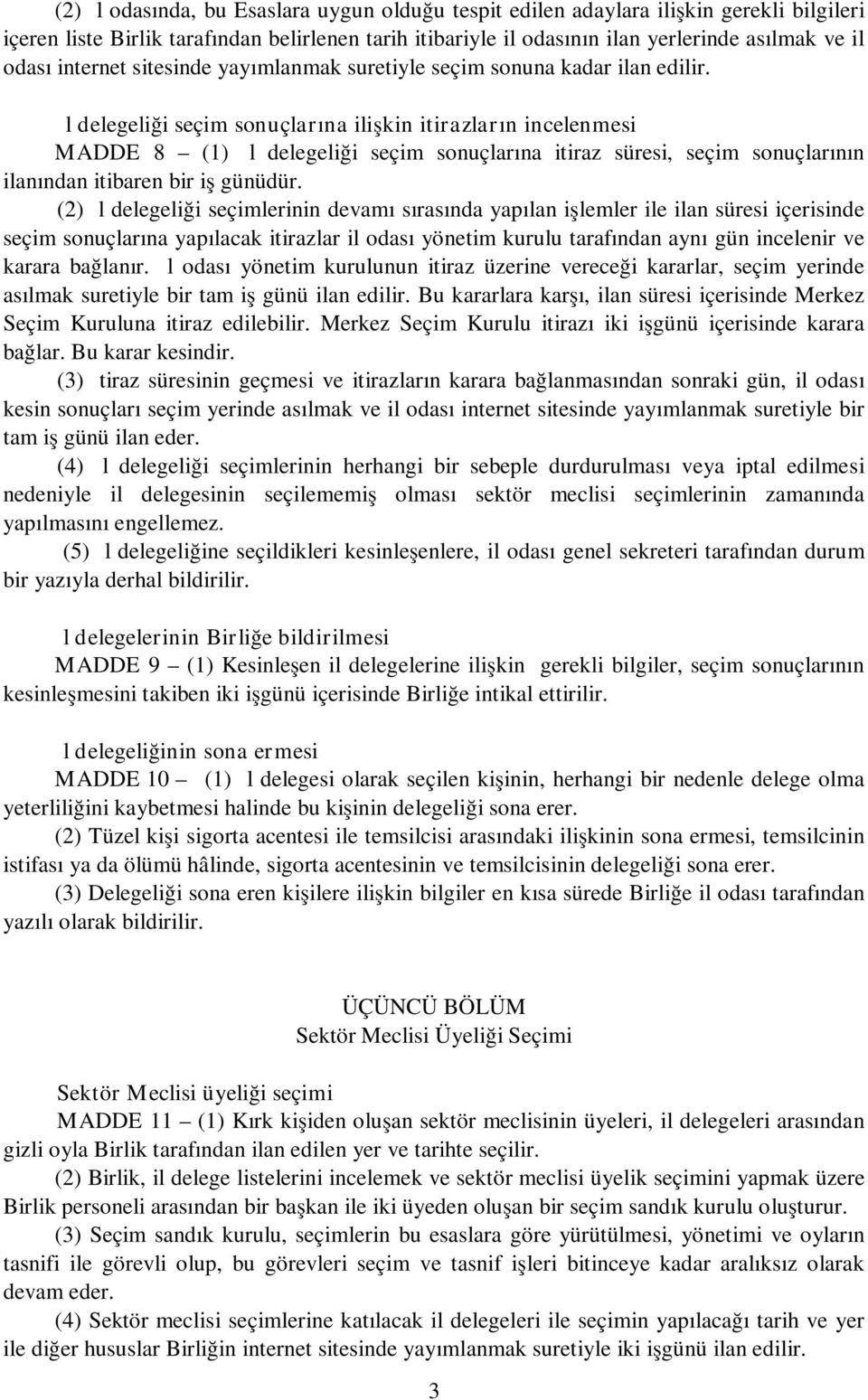 (2) l odasında, bu Esaslara uygun olduğu tespit edilen adaylara ilişkin gerekli bilgileri içeren liste Birlik tarafından belirlenen tarih itibariyle il odasının ilan yerlerinde asılmak ve il odası internet sitesinde yayımlanmak suretiyle seçim sonuna kadar ilan edilir.

l delegeliği seçim sonuçlarına ilişkin itirazların incelenmesi
MADDE 8 – (1) l delegeliği seçim sonuçlarına itiraz süresi, seçim sonuçlarının ilanından itibaren bir iş günüdür.

(2) l delegeliği seçimlerinin devamı sırasında yapılan işlemler ile ilan süresi içerisinde seçim sonuçlarına yapılacak itirazlar il odası yönetim kurulu tarafından aynı gün incelenir ve karara bağlanır. l odası yönetim kurulunun itiraz üzerine vereceği kararlar, seçim yerinde asılmak suretiyle bir tam iş günü ilan edilir. Bu kararlara karşı, ilan süresi içerisinde Merkez Seçim Kuruluna itiraz edilebilir. Merkez Seçim Kurulu itirazı iki işgünü içerisinde karara bağlar. Bu karar kesindir.

(3) tiraz süresinin geçmesi ve itirazların karara bağlanmasından sonraki gün, il odası kesin sonuçları seçim yerinde asılmak ve il odası internet sitesinde yayımlanmak suretiyle bir tam iş günü ilan eder.

(4) l delegeliği seçimlerinin herhangi bir sebeple durdurulması veya iptal edilmesi nedeniyle il delegesinin seçilememiş olması sektör meclisi seçimlerinin zamanında yapılmasını engellemez.

(5) l delegeliğine seçildikleri kesinleşenlere, il odası genel sekreteri tarafından durum bir yazıyla derhal bildirilir.

l delegelerinin Birliğe bildirilmesi
MADDE 9 – (1) Kesinleşen il delegelerine ilişkin gerekli bilgiler, seçim sonuçlarının kesinleşmesini takiben iki işgünü içerisinde Birliğe intikal ettirilir.

l delegeliğinin sona ermesi
MADDE 10 – (1) l delegesi olarak seçilen kişinin, herhangi bir nedenle delege olma yeterliliğini kaybetmesi halinde bu kişinin delegeliği sona erer.

(2) Tüzel kişi sigorta acentesi ile temsilcisi arasındaki ilişkinin sona ermesi, temsilcinin istifası ya da ölümü hâlinde, sigorta acentesinin ve temsilcisinin delegeliği sona erer.

(3) Delegeliği sona eren kişilere ilişkin bilgiler en kısa sürede Birliğe il odası tarafından yazılı olarak bildirilir.

ÜÇÜNCÜ BÖLÜM
Sektör Meclisi Üyeliği Seçimi

Sektör Meclisi üyeliği seçimi
MADDE 11 – (1) Kırk kişiden oluşan sektör meclisinin üyeleri, il delegeleri arasından gizli oyla Birlik tarafından ilan edilen yer ve tarihte seçilir.

(2) Birlik, il delege listelerini incelemek ve sektör meclisi üyelik seçimini yapmak üzere Birlik personeli arasından bir başkan ile iki üyeden oluşan bir seçim sandık kurulu oluşturur.

(3) Seçim sandık kurulu, seçimlerin bu esaslara göre yürütülmesi, yönetimi ve oyların tasnifi ile görevli olup, bu görevleri seçim ve tasnif işleri bitinceye kadar aralıksız olarak devam eder.

(4) Sektör meclisi seçimlerine katılacak il delegeleri ile seçimin yapılacağı tarih ve yer ile diğer hususlar Birliğin internet sitesinde yayımlanmak suretiyle iki işgünü ilan edilir.

3